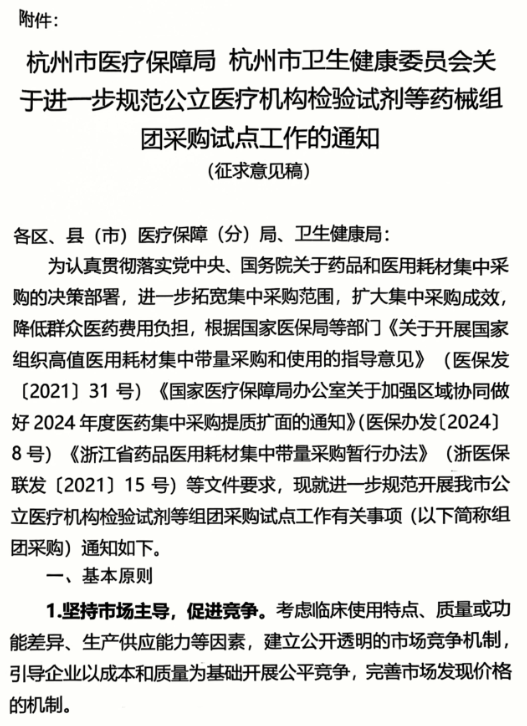 附件：

杭州市医疗保障局 杭州市卫生健康委员会关于进一步规范公立医疗机构检验试剂等药械组团采购试点工作的通知

（征求意见稿）

各区、县（市）医疗保障（分）局、卫生健康局：

为认真贯彻落实党中央、国务院关于药品和医用耗材集中采购的决策部署，进一步拓宽集中采购范围，扩大集中采购成效，降低群众医药费用负担，根据国家医保局等部门《关于开展国家组织高值医用耗材集中带量采购和使用的指导意见》（医保发〔2021〕31 号）《国家医疗保障局办公室关于加强区域协同做好 2024 年度医药集中采购提质扩面的通知》(医保办发〔2024〕8 号）《浙江省药品医用耗材集中带量采购暂行办法》（浙医保联发〔2021〕15 号）等文件要求，现就进一步规范开展我市公立医疗机构检验试剂等组团采购试点工作有关事项（以下简称组团采购）通知如下。

一、基本原则

1.坚持市场主导，促进竞争。考虑临床使用特点、质量或功能差异、生产供应能力等因素，建立公开透明的市场竞争机制，引导企业以成本和质量为基础开展公平竞争，完善市场发现价格的机制。